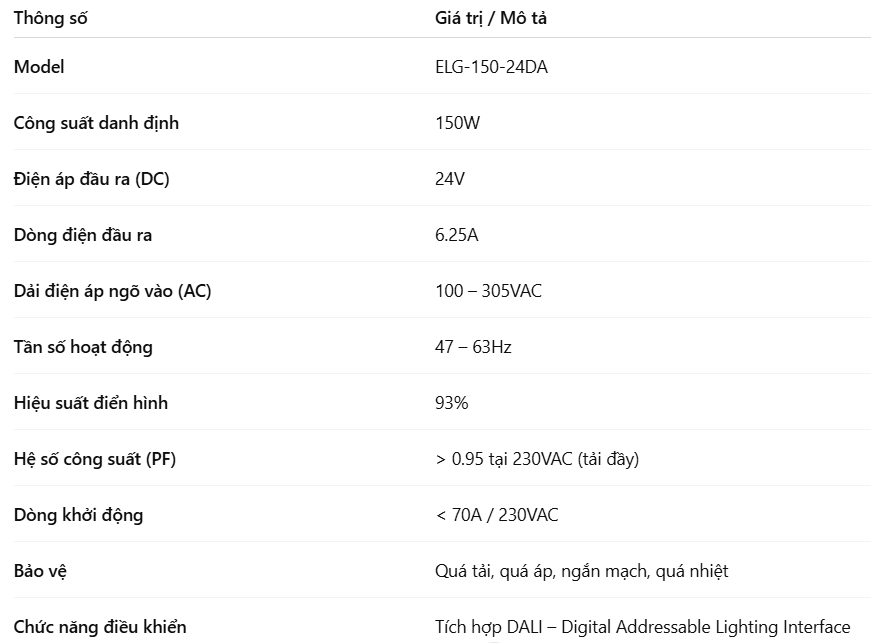 | Thông số | Giá trị / Mô tả |
|---|---|
| Model | ELG-150-24DA |
| Công suất danh định | 150W |
| Điện áp đầu ra (DC) | 24V |
| Dòng điện đầu ra | 6.25A |
| Dải điện áp ngõ vào (AC) | 100 – 305VAC |
| Tần số hoạt động | 47 – 63Hz |
| Hiệu suất điển hình | 93% |
| Hệ số công suất (PF) | > 0.95 tại 230VAC (tải đầy) |
| Dòng khởi động | < 70A / 230VAC |
| Bảo vệ | Quá tải, quá áp, ngắn mạch, quá nhiệt |
| Chức năng điều khiển | Tích hợp DALI – Digital Addressable Lighting Interface |